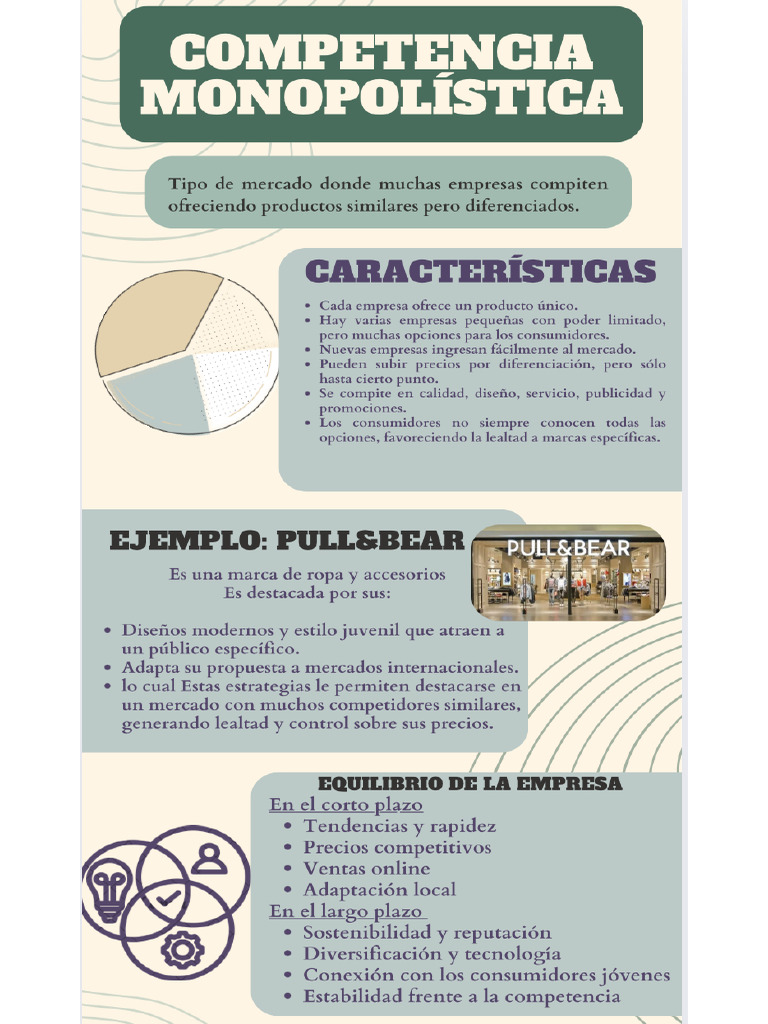 COMPETENCIA MONOPOLÍSTICA

Tipo de mercado donde muchas empresas compiten ofreciendo productos similares pero diferenciados.

CARACTERÍSTICAS

- Cada empresa ofrece un producto único.
- Hay varias empresas pequeñas con poder limitado, pero muchas opciones para los consumidores.
- Nuevas empresas ingresan fácilmente al mercado.
- Pueden subir precios por diferenciación, pero sólo hasta cierto punto.
- Se compite en calidad, diseño, servicio, publicidad y promociones.
- Los consumidores no siempre conocen todas las opciones, favoreciendo la lealtad a marcas específicas.

EJEMPLO: PULL&BEAR

PULL&BEAR

Es una marca de ropa y accesorios
Es destacada por sus:

- Diseños modernos y estilo juvenil que atraen a un público específico.
- Adapta su propuesta a mercados internacionales.
- lo cual Estas estrategias le permiten destacarse en un mercado con muchos competidores similares, generando lealtad y control sobre sus precios.

EQUILIBRIO DE LA EMPRESA

En el corto plazo
- Tendencias y rapidez
- Precios competitivos
- Ventas online
- Adaptación local

En el largo plazo
- Sostenibilidad y reputación
- Diversificación y tecnología
- Conexión con los consumidores jóvenes
- Estabilidad frente a la competencia